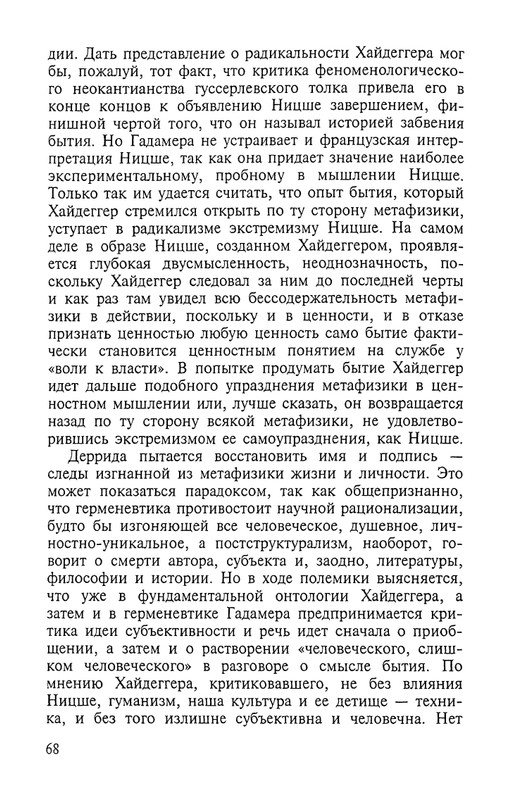 дии. Дать представление о радикальности Хайдеггера мог бы, пожалуй, тот факт, что критика феноменологического неокантианства гуссерлевского толка привела его в конце концов к объявлению Ницше завершением, финишной чертой того, что он называл историей забвения бытия. Но Гадамера не устраивает и французская интерпретация Ницше, так как она придает значение наиболее экспериментальному, пробному в мышлении Ницше. Только так им удается считать, что опыт бытия, который Хайдеггер стремился открыть по ту сторону метафизики, уступает в радикализме экстремизму Ницше. На самом деле в образе Ницше, созданном Хайдеггером, проявляется глубокая двусмысленность, неоднозначность, поскольку Хайдеггер следовал за ним до последней черты и как раз там увидел всю бессодержательность метафизики в действии, поскольку и в ценности, и в отказе признать ценностью любую ценность само бытие фактически становится ценностным понятием на службе у «воли к власти». В попытке продумать бытие Хайдеггер идет дальше подобного упразднения метафизики в ценностном мышлении или, лучше сказать, он возвращается назад по ту сторону всякой метафизики, не удовлетворившись экстремизмом ее самоупразднения, как Ницше.

Деррида пытается восстановить имя и подпись — следы изгнанной из метафизики жизни и личности. Это может показаться парадоксом, так как общепризнанно, что герменевтика противостоит научной рационализации, будто бы изгоняющей все человеческое, душевное, личностно-уникальное, а постструктурализм, наоборот, говорит о смерти автора, субъекта и, заодно, литературы, философии и истории. Но в ходе полемики выясняется, что уже в фундаментальной онтологии Хайдеггера, а затем и в герменевтике Гадамера предпринимается критика идеи субъективности и речь идет сначала о приобщении, а затем и о растворении «человеческого, слишком человеческого» в разговоре о смысле бытия. По мнению Хайдеггера, критиковавшего, не без влияния Ницше, гуманизм, наша культура и ее детище — техника, и без того излишне субъективна и человечна. Нет

68